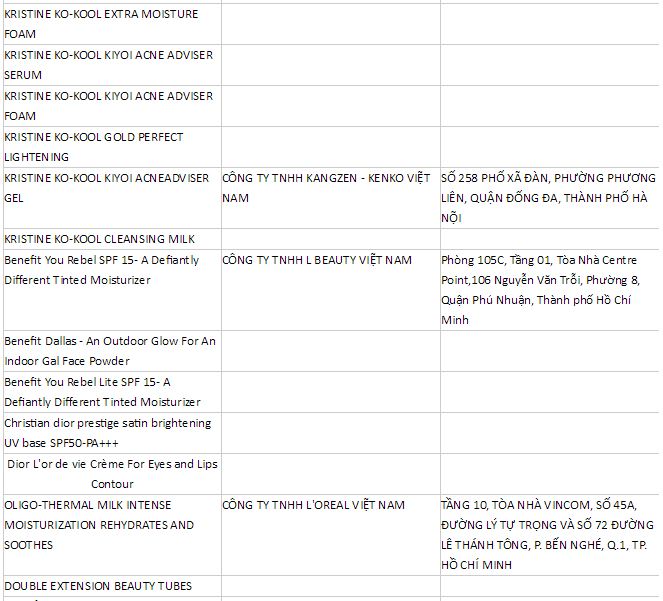 | | | |
|---|---|---|
| KRISTINE KO-KOOL EXTRA MOISTURE FOAM | | |
| KRISTINE KO-KOOL KIYOI ACNE ADVISER SERUM | | |
| KRISTINE KO-KOOL KIYOI ACNE ADVISER FOAM | | |
| KRISTINE KO-KOOL GOLD PERFECT LIGHTENING | | |
| KRISTINE KO-KOOL KIYOI ACNEADVISER GEL | CÔNG TY TNHH KANGZEN - KENKO VIỆT NAM | SỐ 258 PHỐ XÃ ĐÀN, PHƯỜNG PHƯƠNG LIÊN, QUẬN ĐỐNG ĐA, THÀNH PHỐ HÀ NỘI |
| KRISTINE KO-KOOL CLEANSING MILK | | |
| Benefit You Rebel SPF 15- A Defiantly Different Tinted Moisturizer | CÔNG TY TNHH L BEAUTY VIỆT NAM | Phòng 105C, Tầng 01, Tòa Nhà Centre Point,106 Nguyễn Văn Trỗi, Phường 8, Quận Phú Nhuận, Thành phố Hồ Chí Minh |
| Benefit Dallas - An Outdoor Glow For An Indoor Gal Face Powder | | |
| Benefit You Rebel Lite SPF 15- A Defiantly Different Tinted Moisturizer | | |
| Christian dior prestige satin brightening UV base SPF50-PA+++ | | |
| Dior L'or de vie Crème For Eyes and Lips Contour | | |
| OLIGO-THERMAL MILK INTENSE MOISTURIZATION REHYDRATES AND SOOTHES | CÔNG TY TNHH L'OREAL VIỆT NAM | TẦNG 10, TÒA NHÀ VINCOM, SỐ 45A, ĐƯỜNG LÝ TỰ TRỌNG VÀ SỐ 72 ĐƯỜNG LÊ THÁNH TÔNG, P. BẾN NGHÉ, Q.1, TP. HỒ CHÍ MINH |
| DOUBLE EXTENSION BEAUTY TUBES | | |